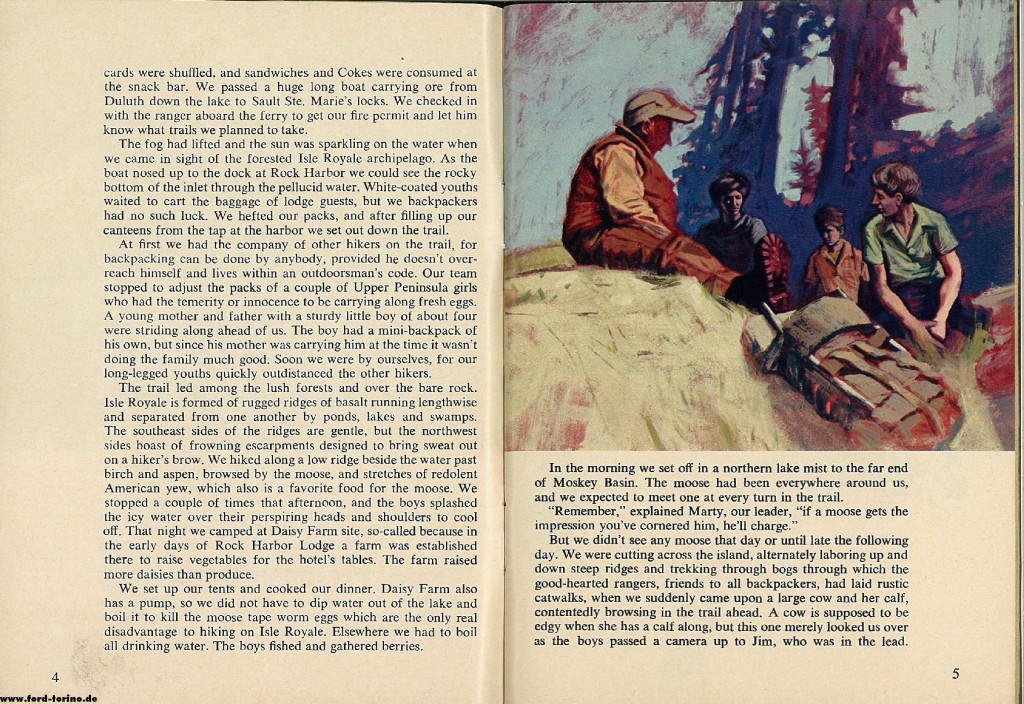 cards were shuffled, and sandwiches and Cokes were consumed at the snack bar. We passed a huge long boat carrying ore from Duluth down the lake to Sault Ste. Marie's locks. We checked in with the ranger aboard the ferry to get our fire permit and let him know what trails we planned to take.

The fog had lifted and the sun was sparkling on the water when we came in sight of the forested Isle Royale archipelago. As the boat nosed up to the dock at Rock Harbor we could see the rocky bottom of the inlet through the pellucid water. White-coated youths waited to cart the baggage of lodge guests, but we backpackers had no such luck. We hefted our packs, and after filling up our canteens from the tap at the harbor we set out down the trail.

At first we had the company of other hikers on the trail, for backpacking can be done by anybody, provided he doesn't overreach himself and lives within an outdoorsman's code. Our team stopped to adjust the packs of a couple of Upper Peninsula girls who had the temerity or innocence to be carrying along fresh eggs. A young mother and father with a sturdy little boy of about four were striding along ahead of us. The boy had a mini-backpack of his own, but since his mother was carrying him at the time it wasn't doing the family much good. Soon we were by ourselves, for our long-legged youths quickly outdistanced the other hikers.

The trail led among the lush forests and over the bare rock. Isle Royale is formed of rugged ridges of basalt running lengthwise and separated from one another by ponds, lakes and swamps. The southeast sides of the ridges are gentle, but the northwest sides boast of frowning escarpments designed to bring sweat out on a hiker's brow. We hiked along a low ridge beside the water past birch and aspen, browsed by the moose, and stretches of redolent American yew, which also is a favorite food for the moose. We stopped a couple of times that afternoon, and the boys splashed the icy water over their perspiring heads and shoulders to cool off. That night we camped at Daisy Farm site, so-called because in the early days of Rock Harbor Lodge a farm was established there to raise vegetables for the hotel's tables. The farm raised more daisies than produce.

We set up our tents and cooked our dinner. Daisy Farm also has a pump, so we did not have to dip water out of the lake and boil it to kill the moose tape worm eggs which are the only real disadvantage to hiking on Isle Royale. Elsewhere we had to boil all drinking water. The boys fished and gathered berries.

4

www.ford-torino.de

In the morning we set off in a northern lake mist to the far end of Moskey Basin. The moose had been everywhere around us, and we expected to meet one at every turn in the trail.

"Remember," explained Marty, our leader, "if a moose gets the impression you've cornered him, he'll charge."

But we didn't see any moose that day or until late the following day. We were cutting across the island, alternately laboring up and down steep ridges and trekking through bogs through which the good-hearted rangers, friends to all backpackers, had laid rustic catwalks, when we suddenly came upon a large cow and her calf, contentedly browsing in the trail ahead. A cow is supposed to be edgy when she has a calf along, but this one merely looked us over as the boys passed a camera up to Jim, who was in the lead.

5